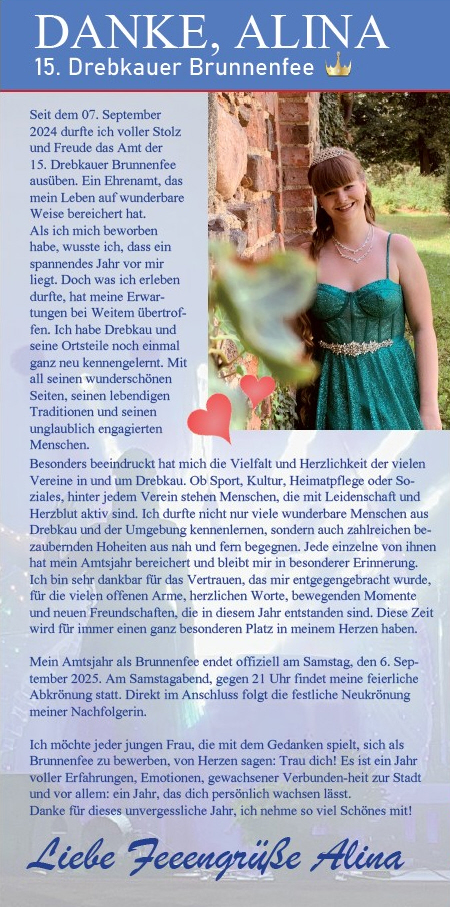 DANKE, ALINA
15. Drebkauer Brunnenfee

Seit dem 07. September 2024 durfte ich voller Stolz und Freude das Amt der 15. Drebkauer Brunnenfee ausüben. Ein Ehrenamt, das mein Leben auf wunderbare Weise bereichert hat.
Als ich mich beworben habe, wusste ich, dass ein spannendes Jahr vor mir liegt. Doch was ich erleben durfte, hat meine Erwartungen bei Weitem übertroffen. Ich habe Drebkau und seine Ortsteile noch einmal ganz neu kennengelernt. Mit all seinen wunderschönen Seiten, seinen lebendigen Traditionen und seinen unglaublich engagierten Menschen.
Besonders beeindruckt hat mich die Vielfalt und Herzlichkeit der vielen Vereine in und um Drebkau. Ob Sport, Kultur, Heimatpflege oder Soziales, hinter jedem Verein stehen Menschen, die mit Leidenschaft und Herzblut aktiv sind. Ich durfte nicht nur viele wunderbare Menschen aus Drebkau und der Umgebung kennenlernen, sondern auch zahlreichen bezaubernden Hoheiten aus nah und fern begegnen. Jede einzelne von ihnen hat mein Amtsjahr bereichert und bleibt mir in besonderer Erinnerung. Ich bin sehr dankbar für das Vertrauen, das mir entgegengebracht wurde, für die vielen offenen Arme, herzlichen Worte, bewegenden Momente und neuen Freundschaften, die in diesem Jahr entstanden sind. Diese Zeit wird für immer einen ganz besonderen Platz in meinem Herzen haben.

Mein Amtsjahr als Brunnenfee endet offiziell am Samstag, den 6. September 2025. Am Samstagabend, gegen 21 Uhr findet meine feierliche Abkrönung statt. Direkt im Anschluss folgt die festliche Neukrönung meiner Nachfolgerin.

Ich möchte jeder jungen Frau, die mit dem Gedanken spielt, sich als Brunnenfee zu bewerben, von Herzen sagen: Trau dich! Es ist ein Jahr voller Erfahrungen, Emotionen, gewachsener Verbunden-heit zur Stadt und vor allem: ein Jahr, das dich persönlich wachsen lässt.
Danke für dieses unvergessliche Jahr, ich nehme so viel Schönes mit!

Liebe Feeengrüße Alina